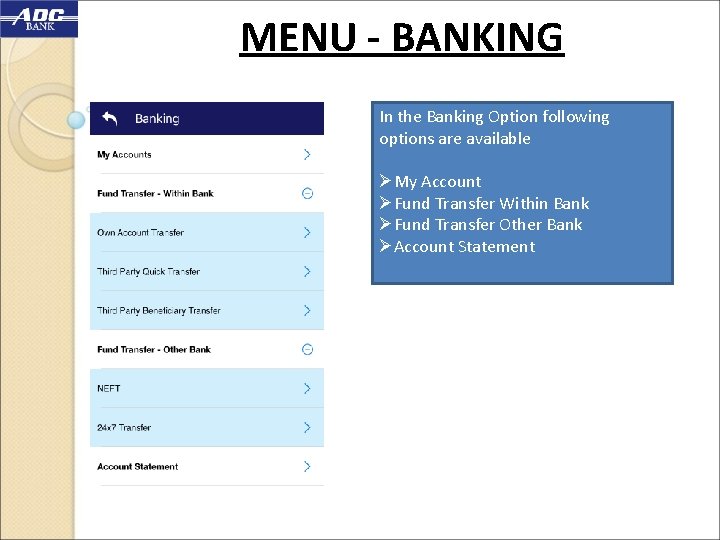 ADC
BANK

MENU - BANKING

Banking

My Accounts

Fund Transfer - Within Bank

Own Account Transfer

Third Party Quick Transfer

Third Party Beneficiary Transfer

Fund Transfer - Other Bank

NEFT

24x7 Transfer

Account Statement

In the Banking Option following options are available

➢ My Account
➢ Fund Transfer Within Bank
➢ Fund Transfer Other Bank
➢ Account Statement